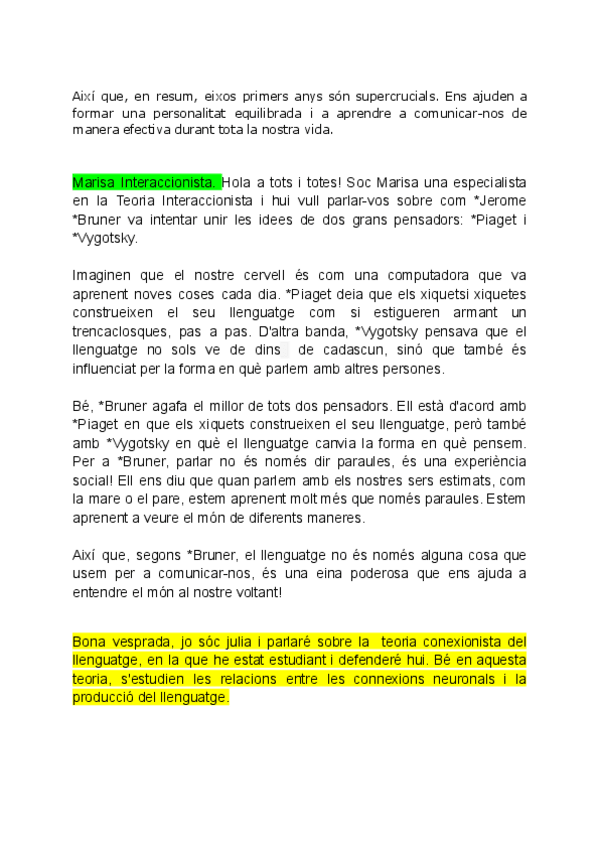 Així que, en resum, eixos primers anys són supercrucials. Ens ajuden a formar una personalitat equilibrada i a aprendre a comunicar-nos de manera efectiva durant tota la nostra vida.

Marisa Interaccionista. Hola a tots i totes! Soc Marisa una especialista en la Teoria Interaccionista i hui vull parlar-vos sobre com *Jerome *Bruner va intentar unir les idees de dos grans pensadors: *Piaget i *Vygotsky.

Imaginen que el nostre cervell és com una computadora que va aprenent noves coses cada dia. *Piaget deia que els xiquetsi xiquetes construeixen el seu llenguatge com si estigueren armant un trencaclosques, pas a pas. D'altra banda, *Vygotsky pensava que el llenguatge no sols ve de dins de cadascun, sinó que també és influenciat per la forma en què parlem amb altres persones.

Bé, *Bruner agafa el millor de tots dos pensadors. Ell està d'acord amb *Piaget en que els xiquets construeixen el seu llenguatge, però també amb *Vygotsky en què el llenguatge canvia la forma en què pensem. Per a *Bruner, parlar no és només dir paraules, és una experiència social! Ell ens diu que quan parlem amb els nostres sers estimats, com la mare o el pare, estem aprenent molt més que només paraules. Estem aprenent a veure el món de diferents maneres.

Així que, segons *Bruner, el llenguatge no és només alguna cosa que usem per a comunicar-nos, és una eina poderosa que ens ajuda a entendre el món al nostre voltant!

Bona vesprada, jo sóc julia i parlaré sobre la teoria conexionista del llenguatge, en la que he estat estudiant i defenderé hui. Bé en aquesta teoria, s'estudien les relacions entre les connexions neuronals i la producció del llenguatge.